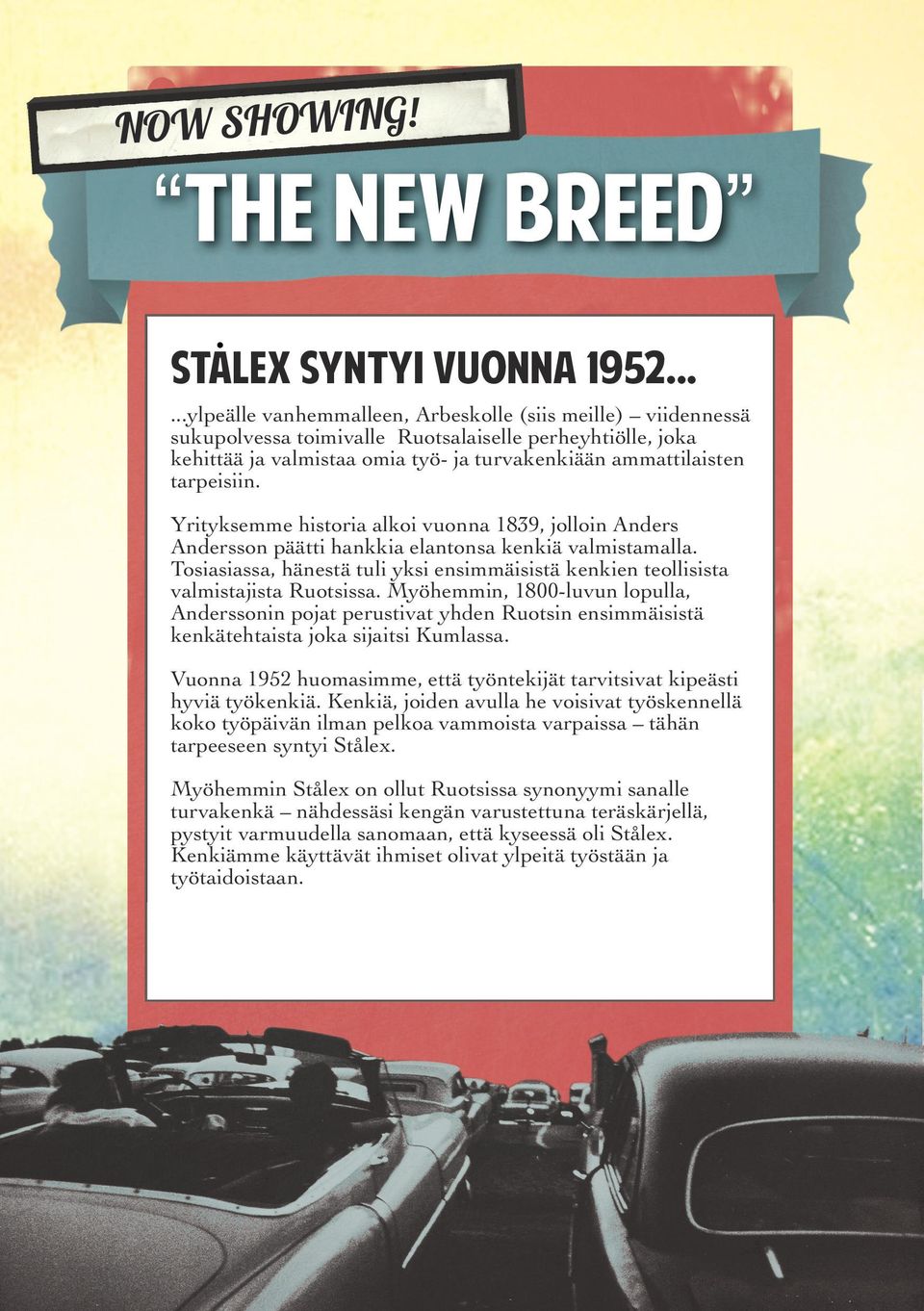 NOW SHOWING!

“THE NEW BREED”

STÅLEX SYNTYI VUONNA 1952...

...ylpeälle vanhemmalleen, Arbeskolle (siis meille) – viidennessä sukupolvessa toimivalle Ruotsalaiselle perheyhtiölle, joka kehittää ja valmistaa omia työ- ja turvakenkiään ammattilaisten tarpeisiin.

Yrityksemme historia alkoi vuonna 1839, jolloin Anders Andersson päätti hankkia elantonsa kenkiä valmistamalla. Tosiasiassa, hänestä tuli yksi ensimmäisistä kenkien teollisista valmistajista Ruotsissa. Myöhemmin, 1800-luvun lopulla, Anderssonin pojat perustivat yhden Ruotsin ensimmäisistä kenkätehtaista joka sijaitsi Kumlassa.

Vuonna 1952 huomasimme, että työntekijät tarvitsivat kipeästi hyviä työkenkiä. Kenkiä, joiden avulla he voisivat työskennellä koko työpäivän ilman pelkoa vammoista varpaissa – tähän tarpeeseen syntyi Stålex.

Myöhemmin Stålex on ollut Ruotsissa synonyymi sanalle turvakenkä – nähdessäsi kengän varustettuna teräskärjellä, pystyit varmuudella sanomaan, että kyseessä oli Stålex. Kenkiämme käyttävät ihmiset olivat ylpeitä työstään ja työtaidoistaan.